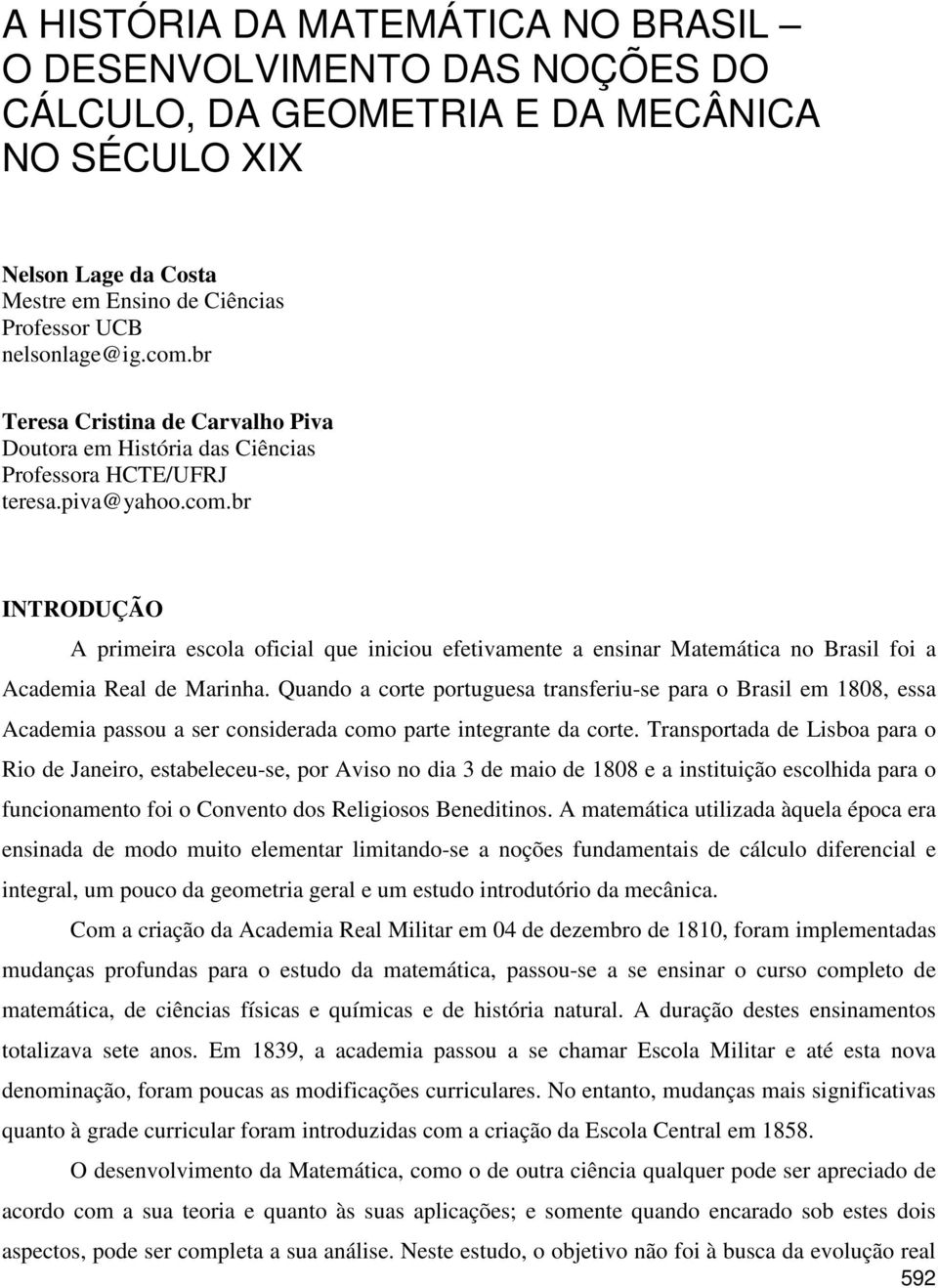 A HISTÓRIA DA MATEMÁTICA NO BRASIL – O DESENVOLVIMENTO DAS NOÇÕES DO CÁLCULO, DA GEOMETRIA E DA MECÂNICA NO SÉCULO XIX

Nelson Lage da Costa
Mestre em Ensino de Ciências
Professor UCB
nelsonlage@ig.com.br

Teresa Cristina de Carvalho Piva
Doutora em História das Ciências
Professora HCTE/UFRJ
teresa.piva@yahoo.com.br

INTRODUÇÃO

A primeira escola oficial que iniciou efetivamente a ensinar Matemática no Brasil foi a Academia Real de Marinha. Quando a corte portuguesa transferiu-se para o Brasil em 1808, essa Academia passou a ser considerada como parte integrante da corte. Transportada de Lisboa para o Rio de Janeiro, estabeleceu-se, por Aviso no dia 3 de maio de 1808 e a instituição escolhida para o funcionamento foi o Convento dos Religiosos Beneditinos. A matemática utilizada àquela época era ensinada de modo muito elementar limitando-se a noções fundamentais de cálculo diferencial e integral, um pouco da geometria geral e um estudo introdutório da mecânica.

Com a criação da Academia Real Militar em 04 de dezembro de 1810, foram implementadas mudanças profundas para o estudo da matemática, passou-se a se ensinar o curso completo de matemática, de ciências físicas e químicas e de história natural. A duração destes ensinamentos totalizava sete anos. Em 1839, a academia passou a se chamar Escola Militar e até esta nova denominação, foram poucas as modificações curriculares. No entanto, mudanças mais significativas quanto à grade curricular foram introduzidas com a criação da Escola Central em 1858.

O desenvolvimento da Matemática, como o de outra ciência qualquer pode ser apreciado de acordo com a sua teoria e quanto às suas aplicações; e somente quando encarado sob estes dois aspectos, pode ser completa a sua análise. Neste estudo, o objetivo não foi à busca da evolução real

592